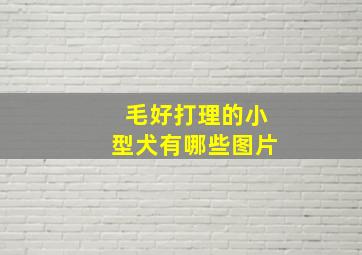 毛好打理的小型犬有哪些图片